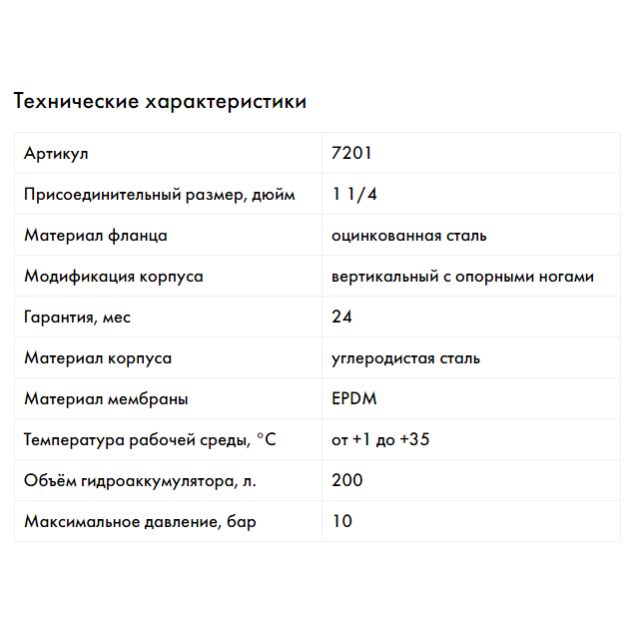 Технические характеристики

| Артикул | 7201 |
|---|---|
| Присоединительный размер, дюйм | 1 1/4 |
| Материал фланца | оцинкованная сталь |
| Модификация корпуса | вертикальный с опорными ногами |
| Гарантия, мес | 24 |
| Материал корпуса | углеродистая сталь |
| Материал мембраны | EPDM |
| Температура рабочей среды, °C | от +1 до +35 |
| Объём гидроаккумулятора, л. | 200 |
| Максимальное давление, бар | 10 |